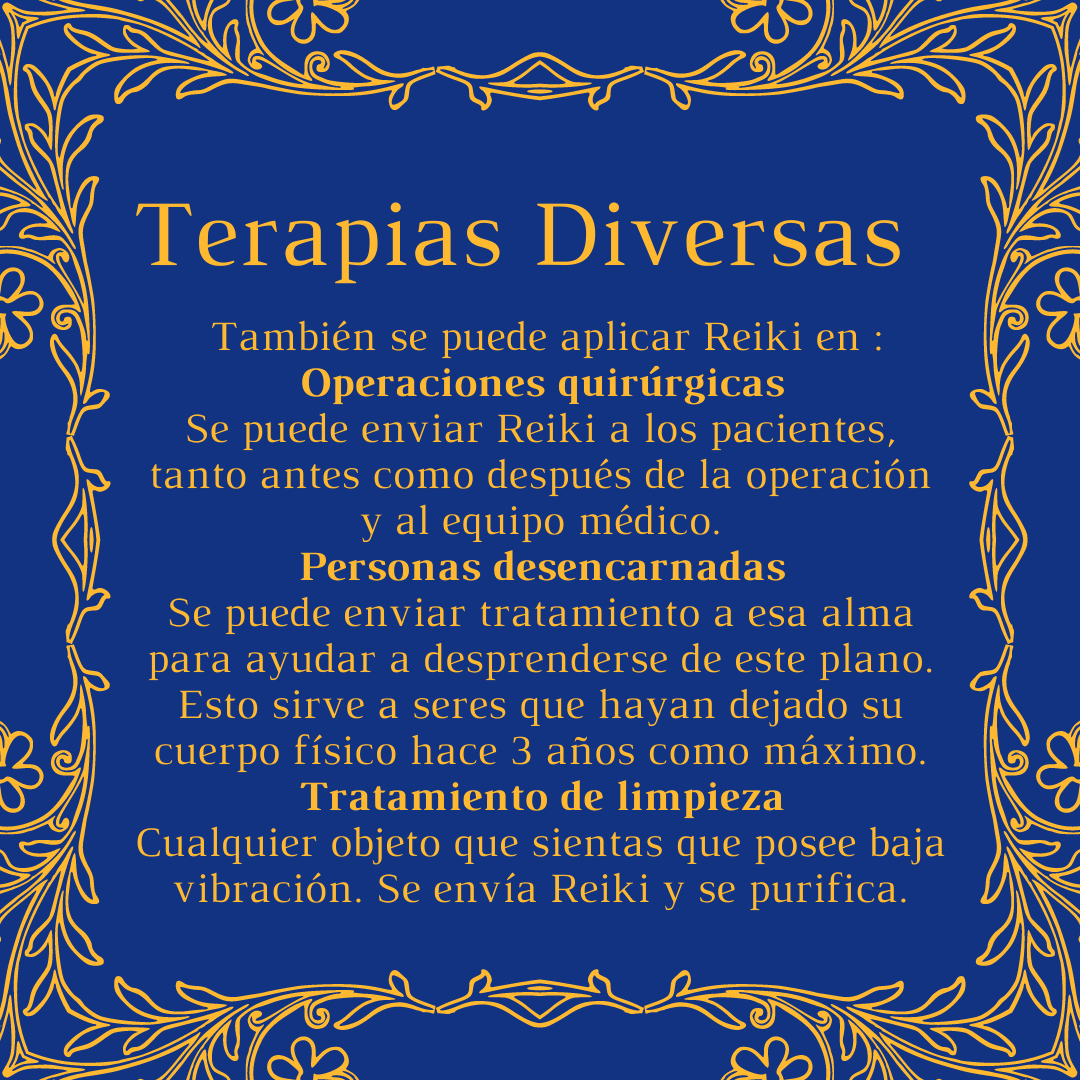 Terapias Diversas

También se puede aplicar Reiki en :

Operaciones quirúrgicas

Se puede enviar Reiki a los pacientes, tanto antes como después de la operación y al equipo médico.

Personas desencarnadas

Se puede enviar tratamiento a esa alma para ayudar a desprenderse de este plano. Esto sirve a seres que hayan dejado su cuerpo físico hace 3 años como máximo.

Tratamiento de limpieza

Cualquier objeto que sientas que posee baja vibración. Se envía Reiki y se purifica.